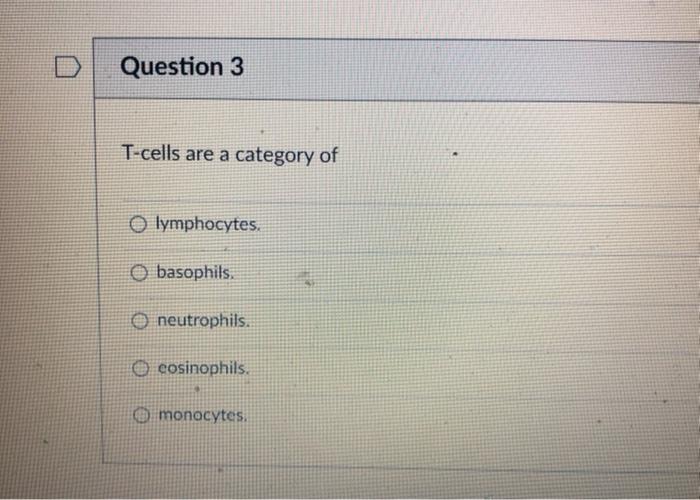 Question 3

T-cells are a category of

○ lymphocytes.

○ basophils.

○ neutrophils.

○ eosinophils.

○ monocytes.